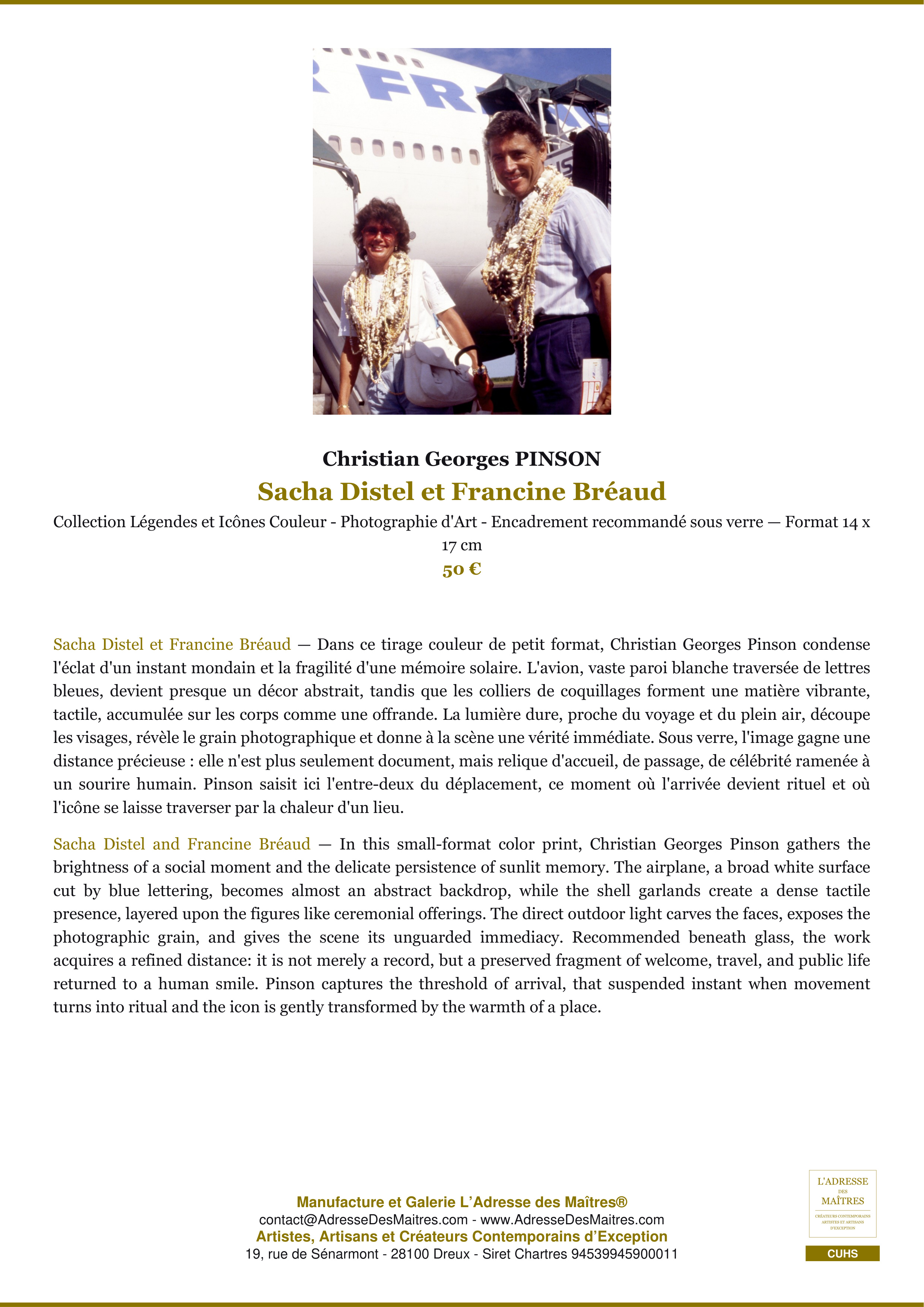 Christian Georges PINSON

Sacha Distel et Francine Bréaud

Collection Légendes et Icônes Couleur - Photographie d'Art - Encadrement recommandé sous verre — Format 14 x 17 cm

50 €

Sacha Distel et Francine Bréaud — Dans ce tirage couleur de petit format, Christian Georges Pinson condense l'éclat d'un instant mondain et la fragilité d'une mémoire solaire. L'avion, vaste paroi blanche traversée de lettres bleues, devient presque un décor abstrait, tandis que les colliers de coquillages forment une matière vibrante, tactile, accumulée sur les corps comme une offrande. La lumière dure, proche du voyage et du plein air, découpe les visages, révèle le grain photographique et donne à la scène une vérité immédiate. Sous verre, l'image gagne une distance précieuse : elle n'est plus seulement document, mais relique d'accueil, de passage, de célébrité ramenée à un sourire humain. Pinson saisit ici l'entre-deux du déplacement, ce moment où l'arrivée devient rituel et où l'icône se laisse traverser par la chaleur d'un lieu.

Sacha Distel and Francine Bréaud — In this small-format color print, Christian Georges Pinson gathers the brightness of a social moment and the delicate persistence of sunlit memory. The airplane, a broad white surface cut by blue lettering, becomes almost an abstract backdrop, while the shell garlands create a dense tactile presence, layered upon the figures like ceremonial offerings. The direct outdoor light carves the faces, exposes the photographic grain, and gives the scene its unguarded immediacy. Recommended beneath glass, the work acquires a refined distance: it is not merely a record, but a preserved fragment of welcome, travel, and public life returned to a human smile. Pinson captures the threshold of arrival, that suspended instant when movement turns into ritual and the icon is gently transformed by the warmth of a place.

Manufacture et Galerie L'Adresse des Maîtres®
contact@AdresseDesMaitres.com - www.AdresseDesMaitres.com
Artistes, Artisans et Créateurs Contemporains d'Exception
19, rue de Sénarmont - 28100 Dreux - Siret Chartres 94539945900011

L'ADRESSE
DES
MAÎTRES
CRÉATEURS CONTEMPORAINS
ARTISTES ET ARTISANS
D'EXCEPTION
CUHS